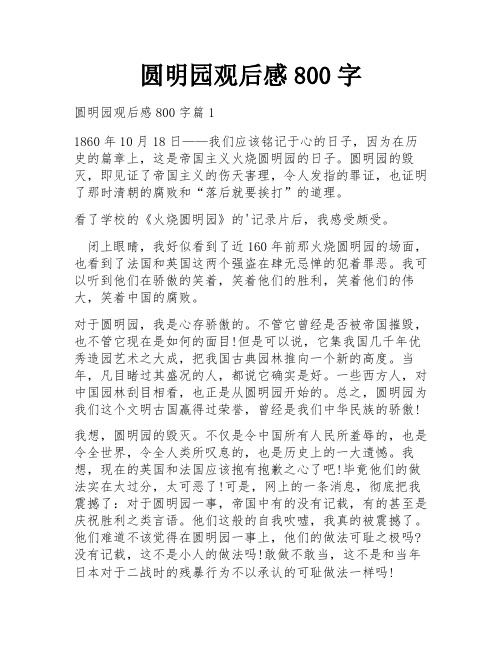 圆明园观后感 800 字

圆明园观后感 800 字篇 1

1860 年 10 月 18 日——我们应该铭记于心的日子，因为在历史的篇章上，这是帝国主义火烧圆明园的日子。圆明园的毁灭，即见证了帝国主义的伤天害理，令人发指的罪证，也证明了那时清朝的腐败和“落后就要挨打”的道理。

看了学校的《火烧圆明园》的'记录片后，我感受颇受。

闭上眼睛，我好似看到了近 160 年前那火烧圆明园的场面，也看到了法国和英国这两个强盗在肆无忌惮的犯着罪恶。我可以听到他们在骄傲的笑着，笑着他们的胜利，笑着他们的伟大，笑着中国的腐败。

对于圆明园，我是心存骄傲的。不管它曾经是否被帝国摧毁，也不管它现在是如何的面目!但是可以说，它集我国几千年优秀造园艺术之大成，把我国古典园林推向一个新的高度。当年，凡目睹过其盛况的人，都说它确实是好。一些西方人，对中国园林刮目相看，也正是从圆明园开始的。总之，圆明园为我们这个文明古国赢得过荣誉，曾经是我们中华民族的骄傲!

我想，圆明园的毁灭。不仅是令中国所有人民所羞辱的，也是令全世界，令全人类所叹息的，也是历史上的一大遗憾。我想，现在的英国和法国应该抱有抱歉之心了吧!毕竟他们的做法实在太过分，太可恶了!可是，网上的一条消息，彻底把我震撼了：对于圆明园一事，帝国中有的没有记载，有的甚至是庆祝胜利之类言语。他们这般的自我吹嘘，我真的被震撼了。他们难道不该觉得在圆明园一事上，他们的做法可耻之极吗?没有记载，这不是小人的做法吗!敢做不敢当，这不是和当年日本对于二战时的残暴行为不以承认的可耻做法一样吗!